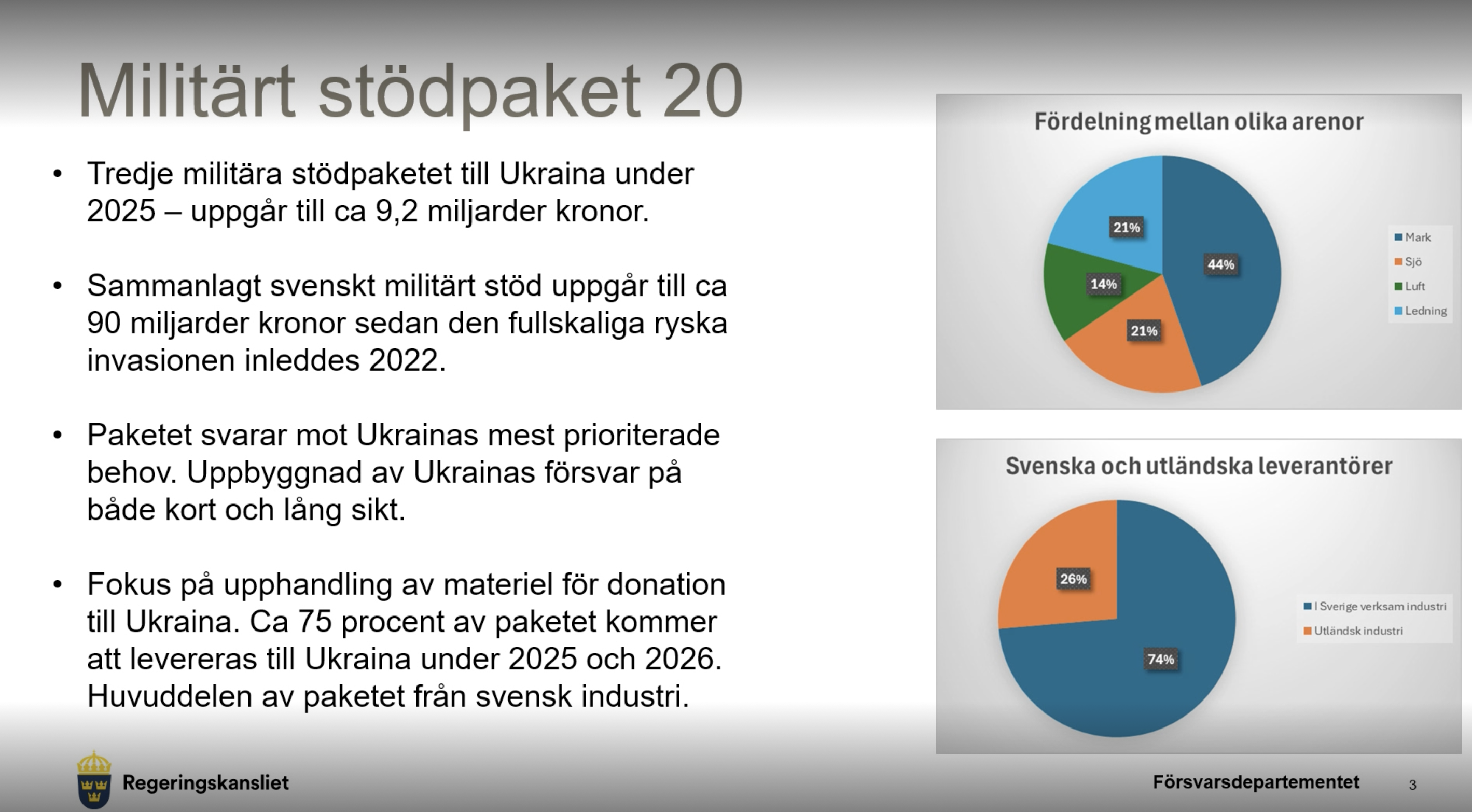 Militärt stödpaket 20

• Tredje militära stödpaketet till Ukraina under 2025 – uppgår till ca 9,2 miljarder kronor.

• Sammanlagt svenskt militärt stöd uppgår till ca 90 miljarder kronor sedan den fullskaliga ryska invasionen inleddes 2022.

• Paketet svarar mot Ukrainas mest prioriterade behov. Uppbyggnad av Ukrainas försvar på både kort och lång sikt.

• Fokus på upphandling av materiel för donation till Ukraina. Ca 75 procent av paketet kommer att levereras till Ukraina under 2025 och 2026. Huvuddelen av paketet från svensk industri.

Fördelning mellan olika arenor

21%
44%
14%
21%

Mark
Sjö
Luft
Ledning

Svenska och utländska leverantörer

26%
74%

I Sverige verksam industri
Utländsk industri

Regeringskansliet

Försvarsdepartementet

3